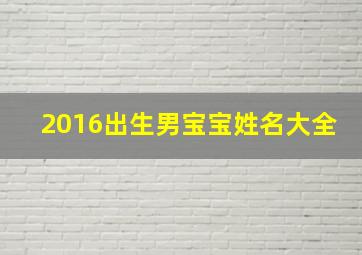 2016出生男宝宝姓名大全